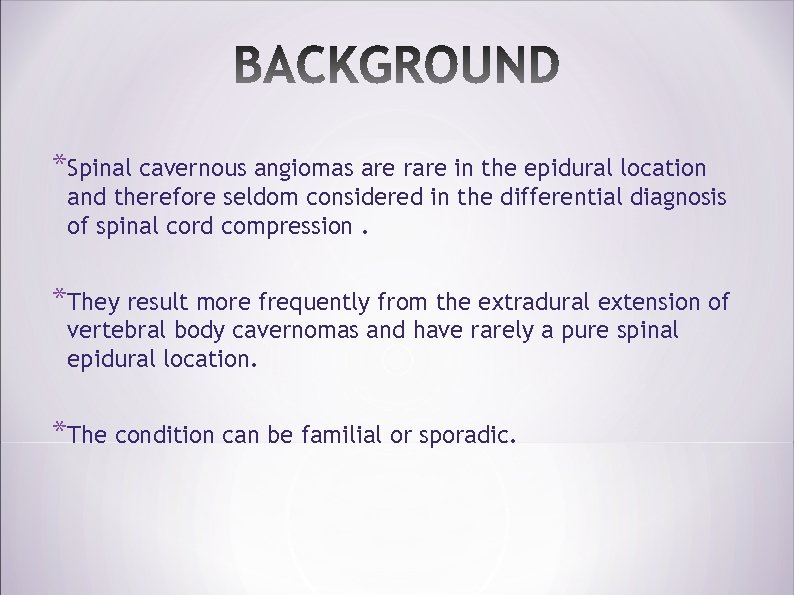 BACKGROUND

*Spinal cavernous angiomas are rare in the epidural location and therefore seldom considered in the differential diagnosis of spinal cord compression .

*They result more frequently from the extradural extension of vertebral body cavernomas and have rarely a pure spinal epidural location.

*The condition can be familial or sporadic.